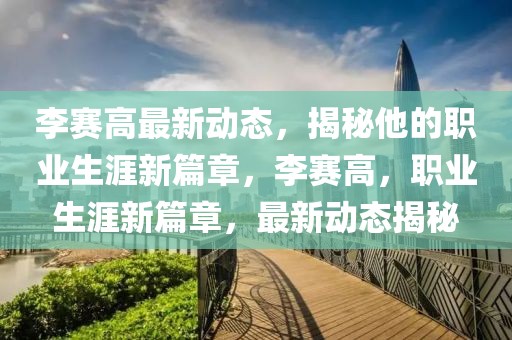 李赛高最新动态，揭秘他的职业生涯新篇章，李赛高，职业生涯新篇章，最新动态揭秘